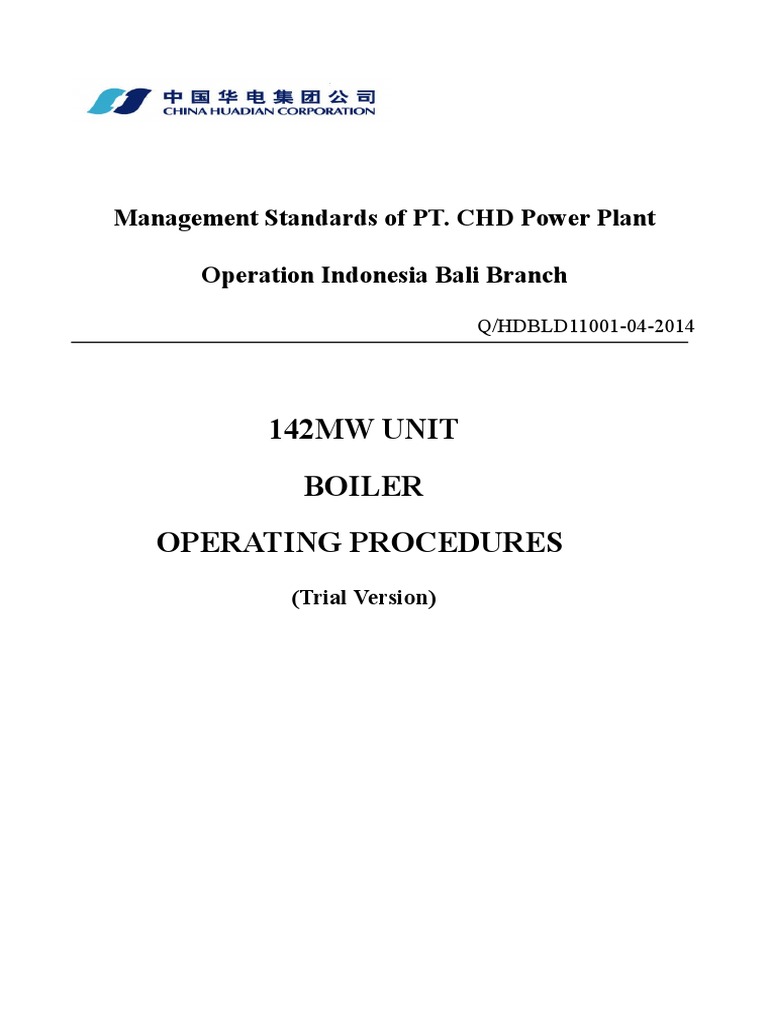 中国华电集团公司
CHINA HUADIAN CORPORATION

Management Standards of PT. CHD Power Plant

Operation Indonesia Bali Branch

Q/HDBLD11001-04-2014

142MW UNIT

BOILER

OPERATING PROCEDURES

(Trial Version)